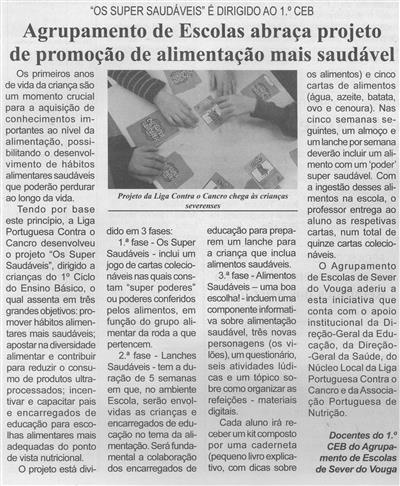 "OS SUPER SAUDÁVEIS" É DIRIGIDO AO 1.º CEB

Agrupamento de Escolas abraça projeto de promoção de alimentação mais saudável

Os primeiros anos de vida da criança são um momento crucial para a aquisição de conhecimentos importantes ao nível da alimentação, possibilitando o desenvolvimento de hábitos alimentares saudáveis que poderão perdurar ao longo da vida.

Tendo por base este princípio, a Liga Portuguesa Contra o Cancro desenvolveu o projeto "Os Super Saudáveis", dirigido a crianças do 1º Ciclo do Ensino Básico, o qual assenta em três grandes objetivos: promover hábitos alimentares mais saudáveis; apostar na diversidade alimentar e contribuir para reduzir o consumo de produtos ultraprocessados; incentivar e capacitar pais e encarregados de educação para escolhas alimentares mais adequadas do ponto de vista nutricional.

O projeto está dividido em 3 fases:

1.ª fase - Os Super Saudáveis - inclui um jogo de cartas colecionáveis nas quais constam "super poderes" ou poderes conferidos pelos alimentos, em função do grupo alimentar da roda a que pertencem.

2.ª fase - Lanches Saudáveis - tem a duração de 5 semanas em que, no ambiente Escola, serão envolvidas as crianças e encarregados de educação no tema da alimentação. Será fundamental a colaboração dos encarregados de educação para preparem um lanche para a criança que inclua alimentos saudáveis.

3.ª fase - Alimentos Saudáveis – uma boa escolha! - incluem uma componente informativa sobre alimentação saudável, três novas personagens (os vilões), um questionário, seis atividades lúdicas e um tópico sobre como organizar as refeições - materiais digitais.

Cada aluno irá receber um kit composto por uma caderneta (pequeno livro explicativo, com dicas sobre os alimentos) e cinco cartas de alimentos (água, azeite, batata, ovo e cenoura). Nas cinco semanas seguintes, um almoço e um lanche por semana deverão incluir um alimento com um 'poder' super saudável. Com a ingestão desses alimentos na escola, o professor entrega ao aluno as respetivas cartas, num total de quinze cartas colecionáveis.

O Agrupamento de Escolas de Sever do Vouga aderiu a esta iniciativa que conta com o apoio institucional da Direção-Geral da Educação, da Direção-Geral da Saúde, do Núcleo Local da Liga Portuguesa Contra o Cancro e da Associação Portuguesa de Nutrição.

Docentes do 1.º CEB do Agrupamento de Escolas de Sever do Vouga

Projeto da Liga Contra o Cancro chega às crianças severenses